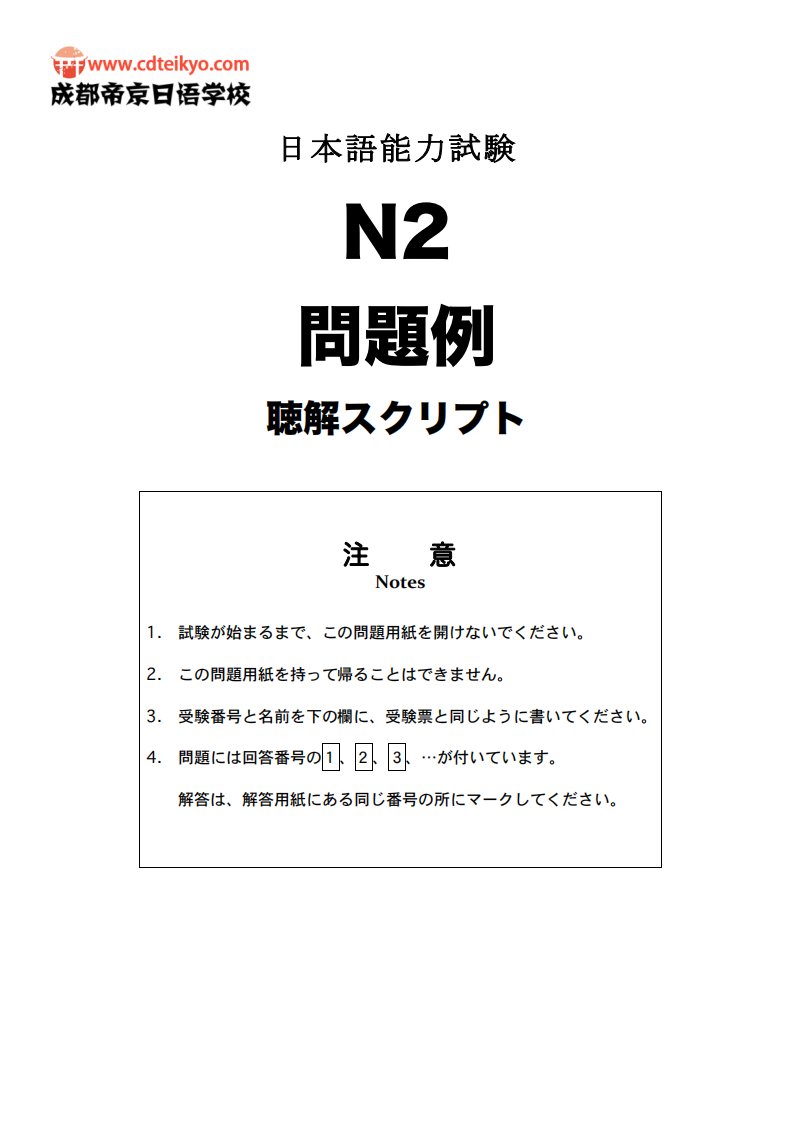 www.cdteikyo.com
成都帝京日语学校

日本語能力試験

N2

問題例

聴解スクリプト

注　意
Notes

1. 試験が始まるまで、この問題用紙を開けないでください。

2. この問題用紙を持って帰ることはできません。

3. 受験番号と名前を下の欄に、受験票と同じように書いてください。

4. 問題には回答番号の 1 、 2 、 3 、…が付いています。

解答は、解答用紙にある同じ番号の所にマークしてください。